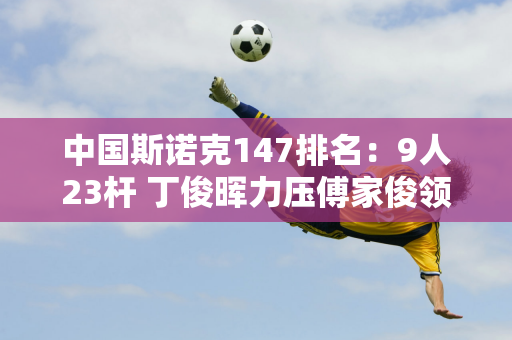 中国斯诺克147排名：9人23杆 丁俊晖力压傅家俊领